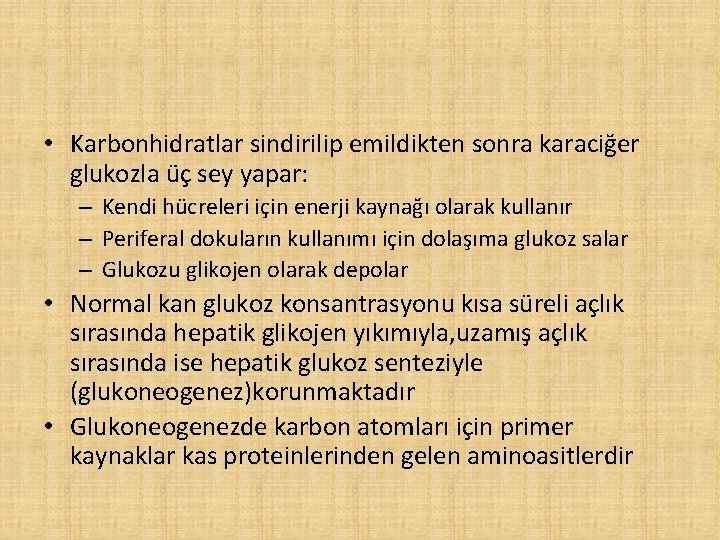 • Karbonhidratlar sindirilip emildikten sonra karaciğer glukozla üç sey yapar:
– Kendi hücreleri için enerji kaynağı olarak kullanır
– Periferal dokuların kullanımı için dolaşıma glukoz salar
– Glukozu glikojen olarak depolar
• Normal kan glukoz konsantrasyonu kısa süreli açlık sırasında hepatik glikojen yıkımıyla,uzamış açlık sırasında ise hepatik glukoz senteziyle (glukoneogenez)korunmaktadır
• Glukoneogenezde karbon atomları için primer kaynaklar kas proteinlerinden gelen aminoasitlerdir